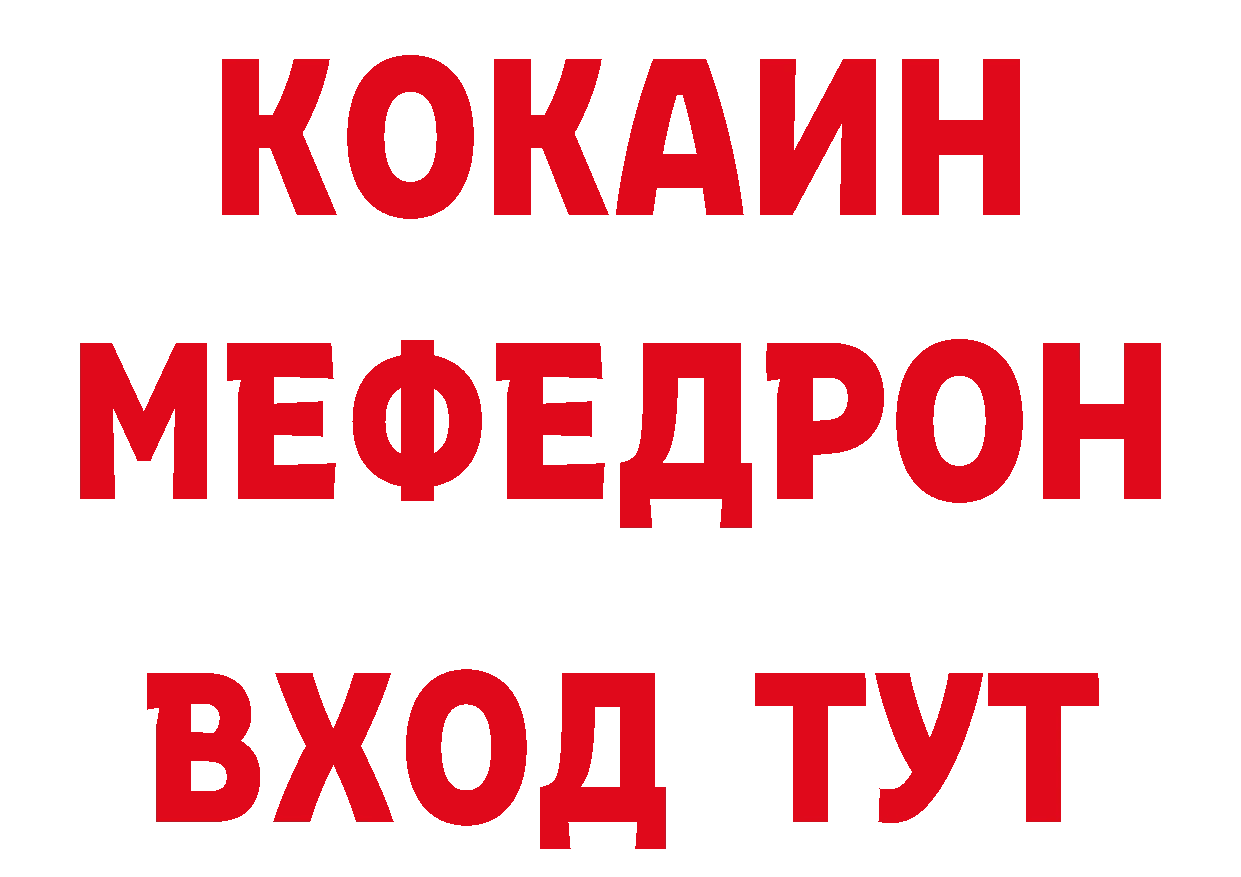 КОКАИН
МЕФЕДРОН
ВХОД ТУТ